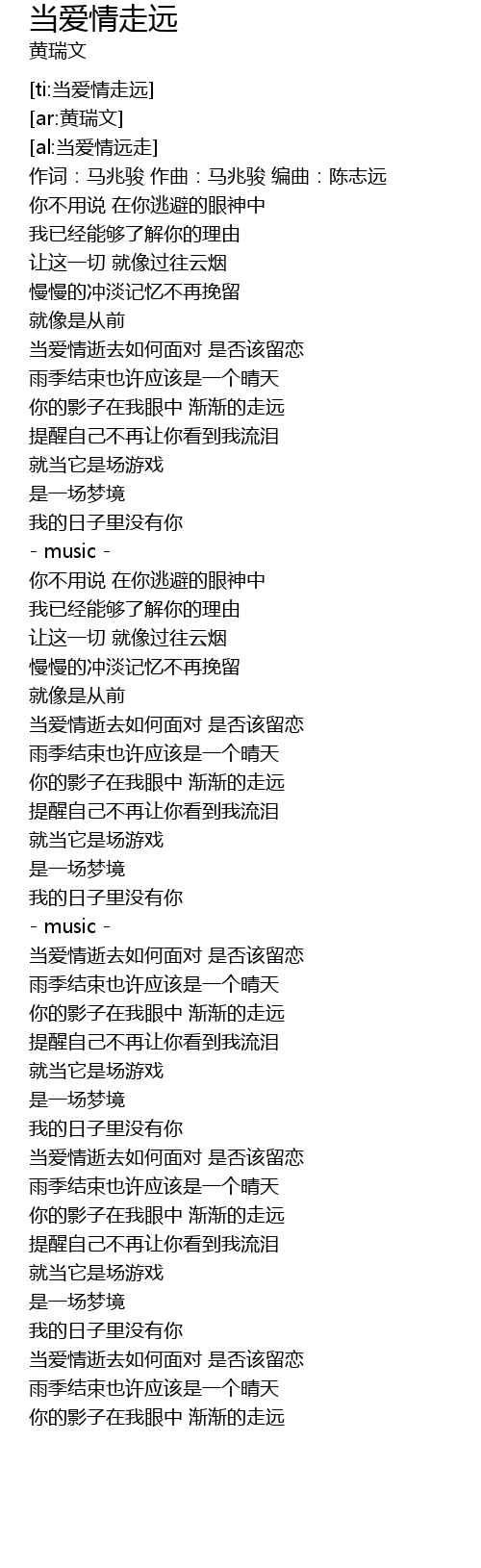 当爱情走远
黄瑞文

[ti:当爱情走远]
[ar:黄瑞文]
[al:当爱情远走]
作词：马兆骏 作曲：马兆骏 编曲：陈志远
你不用说 在你逃避的眼神中
我已经能够了解你的理由
让这一切 就像过往云烟
慢慢的冲淡记忆不再挽留
就像是从前
当爱情逝去如何面对 是否该留恋
雨季结束也许应该是一个晴天
你的影子在我眼中 渐渐的走远
提醒自己不再让你看到我流泪
就当它是场游戏
是一场梦境
我的日子里没有你
- music -
你不用说 在你逃避的眼神中
我已经能够了解你的理由
让这一切 就像过往云烟
慢慢的冲淡记忆不再挽留
就像是从前
当爱情逝去如何面对 是否该留恋
雨季结束也许应该是一个晴天
你的影子在我眼中 渐渐的走远
提醒自己不再让你看到我流泪
就当它是场游戏
是一场梦境
我的日子里没有你
- music -
当爱情逝去如何面对 是否该留恋
雨季结束也许应该是一个晴天
你的影子在我眼中 渐渐的走远
提醒自己不再让你看到我流泪
就当它是场游戏
是一场梦境
我的日子里没有你
当爱情逝去如何面对 是否该留恋
雨季结束也许应该是一个晴天
你的影子在我眼中 渐渐的走远
提醒自己不再让你看到我流泪
就当它是场游戏
是一场梦境
我的日子里没有你
当爱情逝去如何面对 是否该留恋
雨季结束也许应该是一个晴天
你的影子在我眼中 渐渐的走远